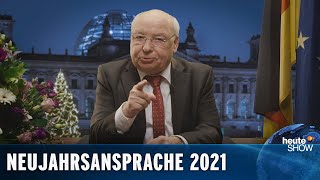 heute SHOW

NEUJAHRSANSPRACHE 2021